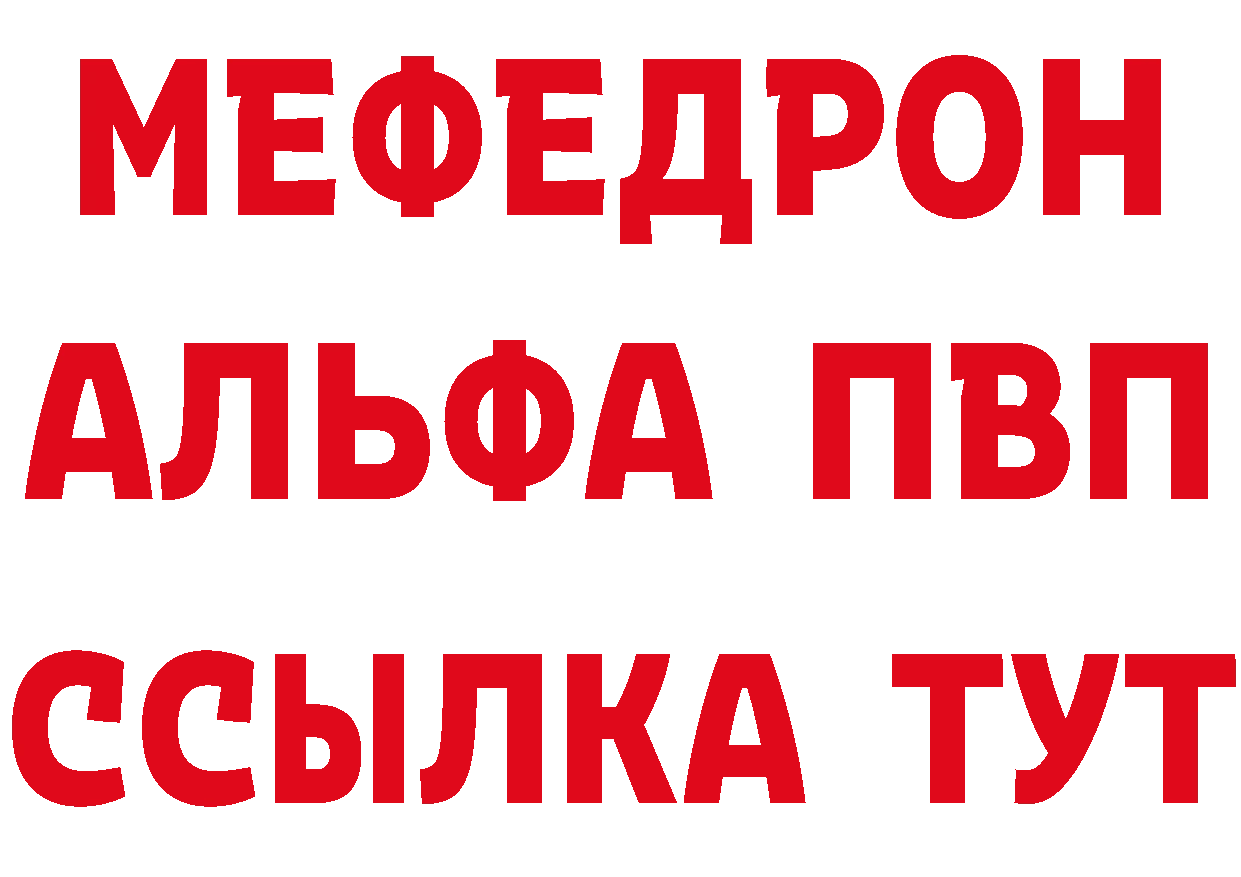 МЕФЕДРОН
АЛЬФА ПВП
ССЫЛКА ТУТ